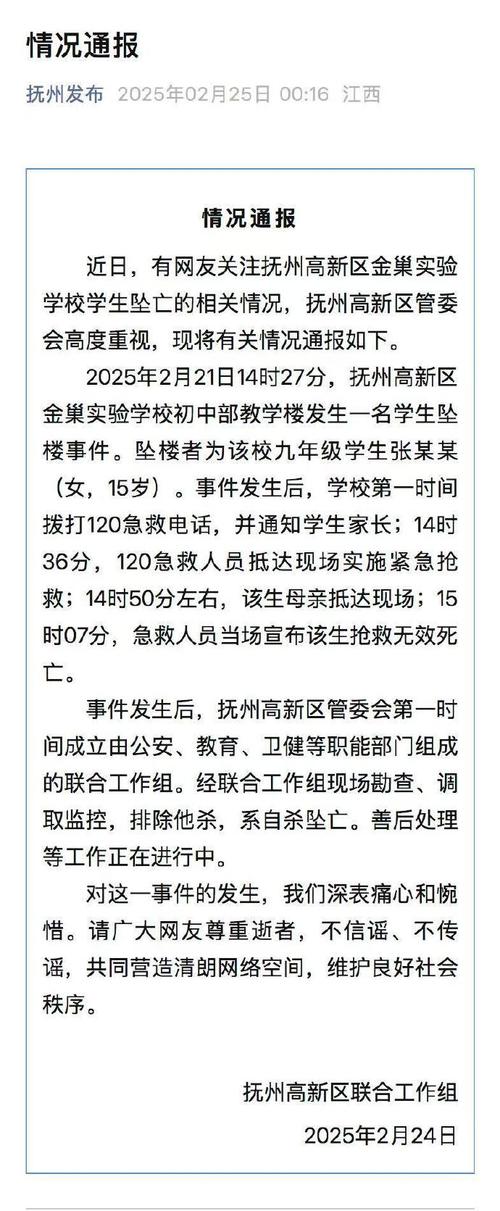 情况通报

抚州发布 2025年02月25日 00:16 江西

情况通报

近日，有网友关注抚州高新区金巢实验学校学生坠亡的相关情况，抚州高新区管委会高度重视，现将有关情况通报如下。

2025年2月21日14时27分，抚州高新区金巢实验学校初中部教学楼发生一名学生坠楼事件。坠楼者为该校九年级学生张某某（女，15岁）。事件发生后，学校第一时间拨打120急救电话，并通知学生家长；14时36分，120急救人员抵达现场实施紧急抢救；14时50分左右，该生母亲抵达现场；15时07分，急救人员当场宣布该生抢救无效死亡。

事件发生后，抚州高新区管委会第一时间成立由公安、教育、卫健等职能部门组成的联合工作组。经联合工作组现场勘查、调取监控，排除他杀，系自杀坠亡。善后处理等工作正在进行中。

对这一事件的发生，我们深表痛心和惋惜。请广大网友尊重逝者，不信谣、不传谣，共同营造清朗网络空间，维护良好社会秩序。

抚州高新区联合工作组
2025年2月24日